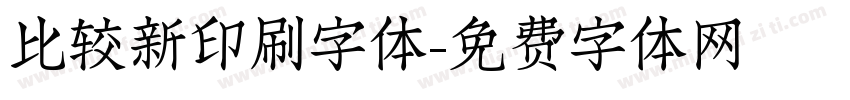 比较新印刷字体-免费字体网